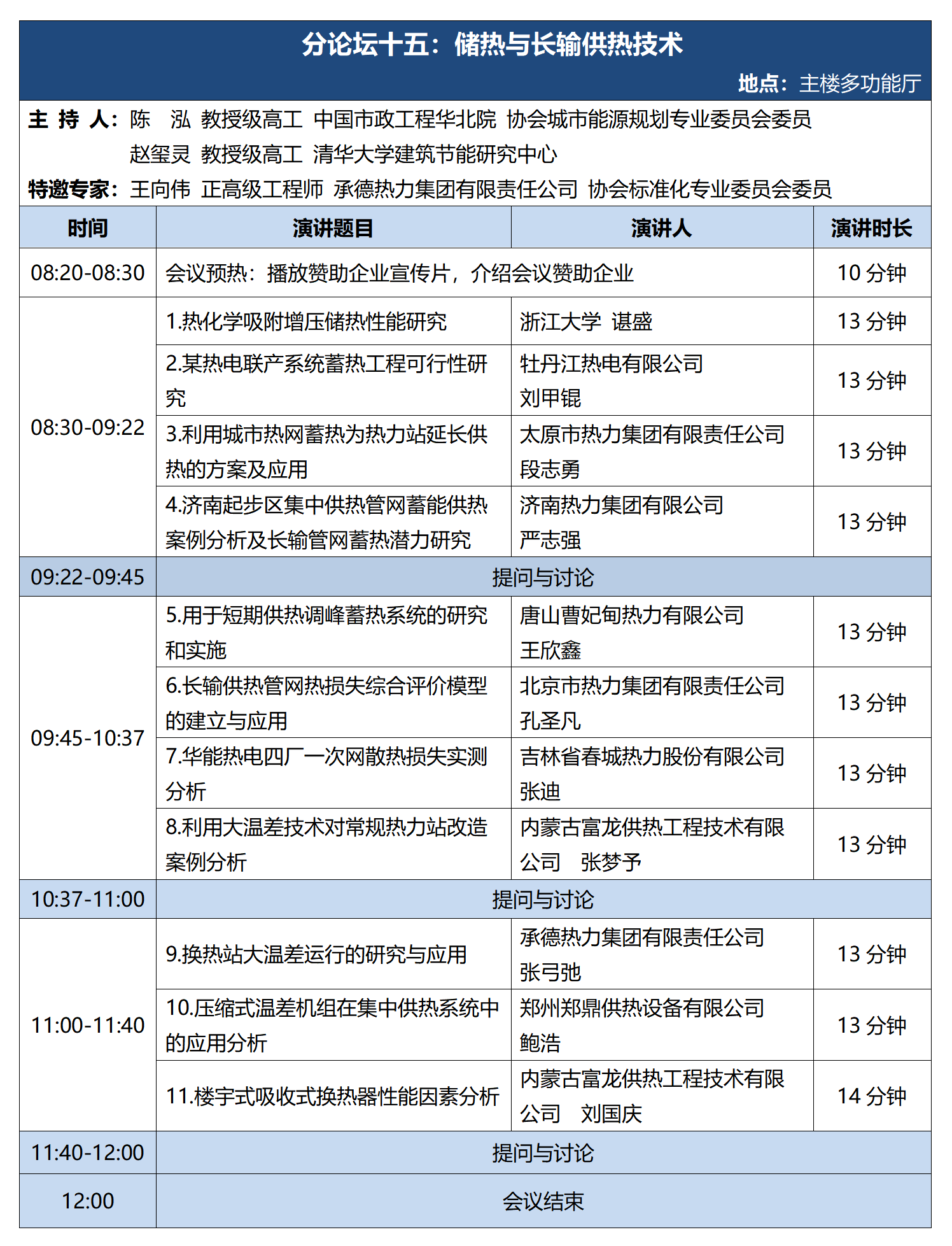 分论坛十五：储热与长输供热技术

地点：主楼多功能厅

主 持 人：陈 泓 教授级高工 中国市政工程华北院 协会城市能源规划专业委员会委员
赵玺灵 教授级高工 清华大学建筑节能研究中心
特邀专家：王向伟 正高级工程师 承德热力集团有限责任公司 协会标准化专业委员会委员

| 时间 | 演讲题目 | 演讲人 | 演讲时长 |
|---|---|---|---|
| 08:20-08:30 | 会议预热：播放赞助企业宣传片，介绍会议赞助企业 | | 10 分钟 |
| 08:30-09:22 | 1.热化学吸附增压储热性能研究 | 浙江大学 谌盛 | 13 分钟 |
| | 2.某热电联产系统蓄热工程可行性研究 | 牡丹江热电有限公司 刘甲锟 | 13 分钟 |
| | 3.利用城市热网蓄热为热力站延长供热的方案及应用 | 太原市热力集团有限责任公司 段志勇 | 13 分钟 |
| | 4.济南起步区集中供热管网蓄能供热案例分析及长输管网蓄热潜力研究 | 济南热力集团有限公司 严志强 | 13 分钟 |
| 09:22-09:45 | 提问与讨论 | | |
| 09:45-10:37 | 5.用于短期供热调峰蓄热系统的研究和实施 | 唐山曹妃甸热力有限公司 王欣鑫 | 13 分钟 |
| | 6.长输供热管网热损失综合评价模型的建立与应用 | 北京市热力集团有限责任公司 孔圣凡 | 13 分钟 |
| | 7.华能热电四厂一次网散热损失实测分析 | 吉林省春城热力股份有限公司 张迪 | 13 分钟 |
| | 8.利用大温差技术对常规热力站改造案例分析 | 内蒙古富龙供热工程技术有限公司 张梦予 | 13 分钟 |
| 10:37-11:00 | 提问与讨论 | | |
| 11:00-11:40 | 9.换热站大温差运行的研究与应用 | 承德热力集团有限责任公司 张弓弛 | 13 分钟 |
| | 10.压缩式温差机组在集中供热系统中的应用分析 | 郑州郑鼎供热设备有限公司 鲍浩 | 13 分钟 |
| | 11.楼宇式吸收式换热器性能因素分析 | 内蒙古富龙供热工程技术有限公司 刘国庆 | 14 分钟 |
| 11:40-12:00 | 提问与讨论 | | |
| 12:00 | 会议结束 | | |